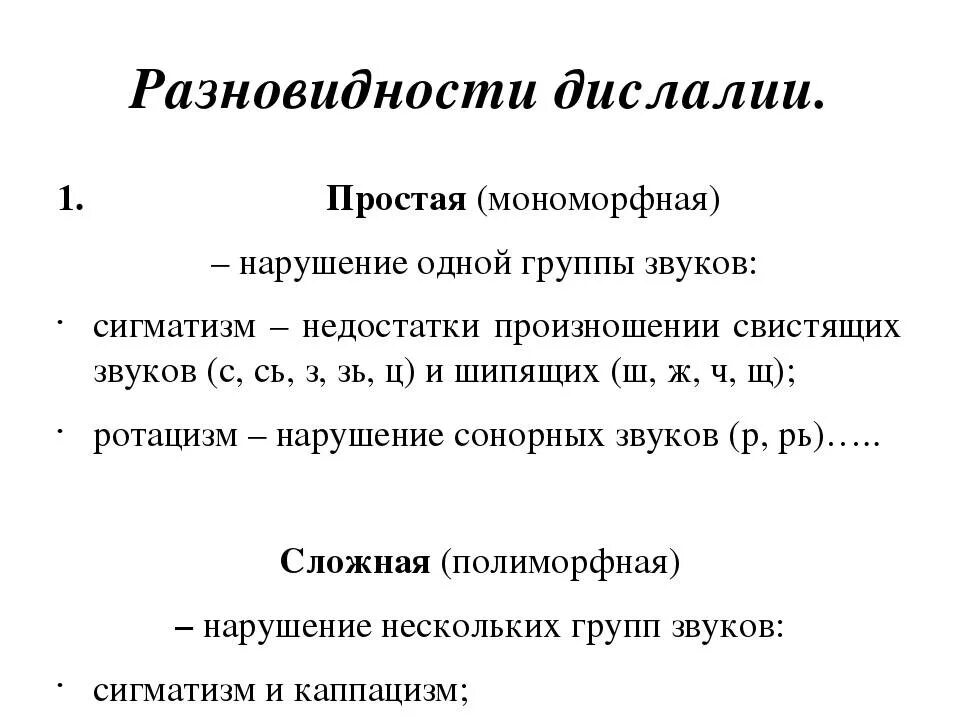 Разновидности дислалии.

1. Простая (мономорфная)

– нарушение одной группы звуков:

· сигматизм – недостатки произношении свистящих звуков (с, сь, з, зь, ц) и шипящих (ш, ж, ч, щ);

· ротацизм – нарушение сонорных звуков (р, рь)…..

Сложная (полиморфная)

– нарушение нескольких групп звуков:

· сигматизм и каппацизм;